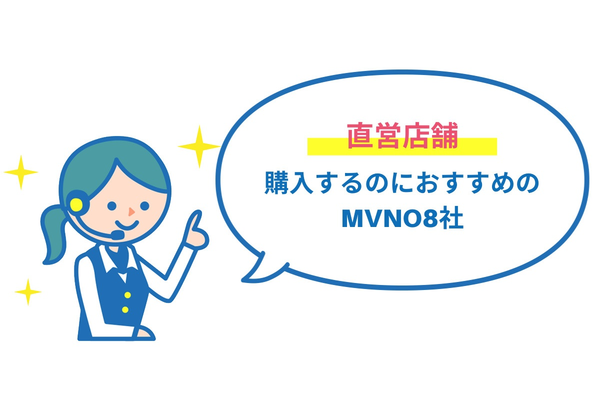 直営店舗

購入するのにおすすめの
MVNO8社